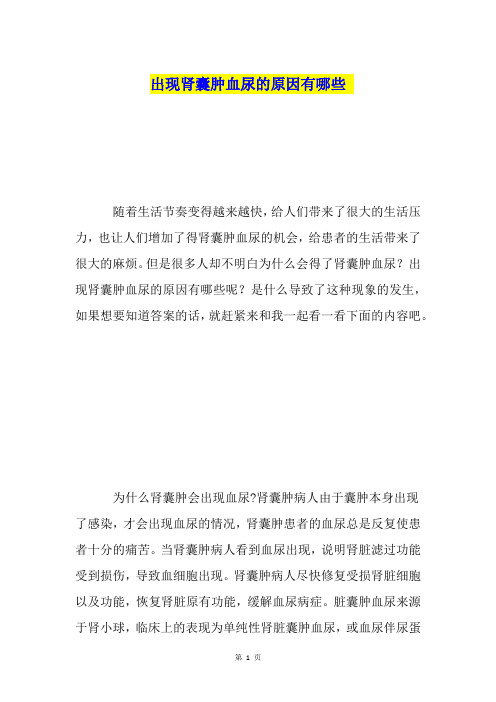 出现肾囊肿血尿的原因有哪些

随着生活节奏变得越来越快，给人们带来了很大的生活压力，也让人们增加了得肾囊肿血尿的机会，给患者的生活带来了很大的麻烦。但是很多人却不明白为什么会得了肾囊肿血尿？出现肾囊肿血尿的原因有哪些呢？是什么导致了这种现象的发生，如果想要知道答案的话，就赶紧来和我一起看一看下面的内容吧。

为什么肾囊肿会出现血尿?肾囊肿病人由于囊肿本身出现了感染，才会出现血尿的情况，肾囊肿患者的血尿总是反复使患者十分的痛苦。当肾囊肿病人看到血尿出现，说明肾脏滤过功能受到损伤，导致血细胞出现。肾囊肿病人尽快修复受损肾脏细胞以及功能，恢复肾脏原有功能，缓解血尿病症。脏囊肿血尿来源于肾小球，临床上的表现为单纯性肾脏囊肿血尿，或血尿伴尿蛋

第 1 页